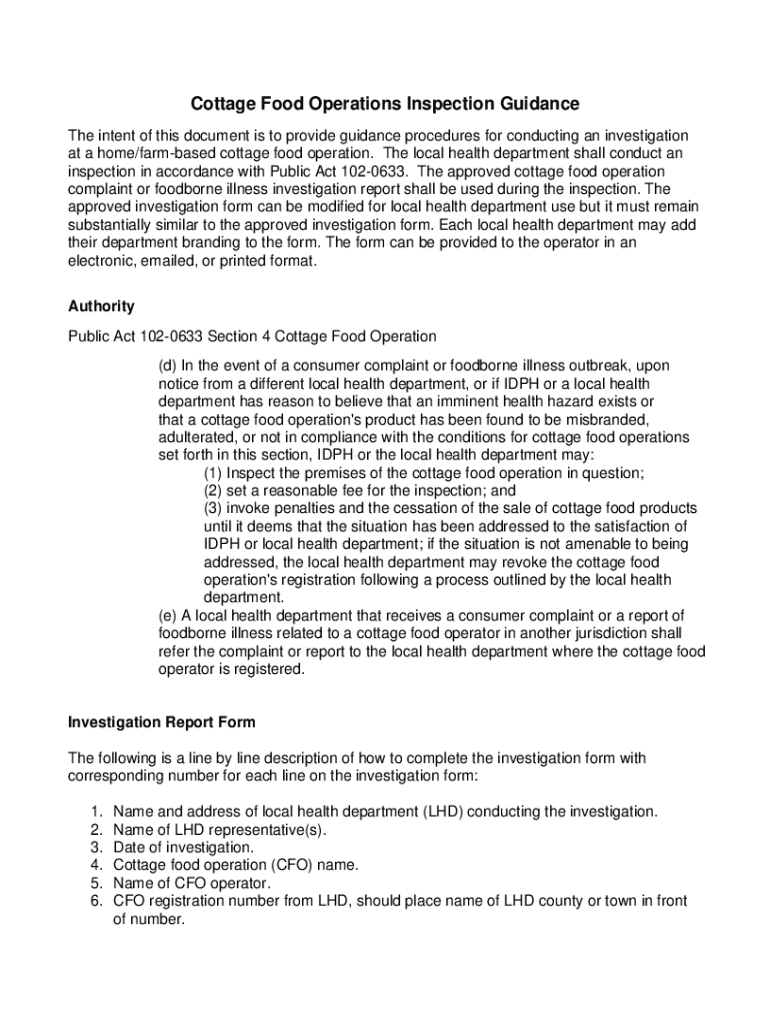 Cottage Food Operations Inspection Guidance

The intent of this document is to provide guidance procedures for conducting an investigation at a home/farm-based cottage food operation. The local health department shall conduct an inspection in accordance with Public Act 102-0633. The approved cottage food operation complaint or foodborne illness investigation report shall be used during the inspection. The approved investigation form can be modified for local health department use but it must remain substantially similar to the approved investigation form. Each local health department may add their department branding to the form. The form can be provided to the operator in an electronic, emailed, or printed format.

Authority

Public Act 102-0633 Section 4 Cottage Food Operation

(d) In the event of a consumer complaint or foodborne illness outbreak, upon notice from a different local health department, or if IDPH or a local health department has reason to believe that an imminent health hazard exists or that a cottage food operation's product has been found to be misbranded, adulterated, or not in compliance with the conditions for cottage food operations set forth in this section, IDPH or the local health department may:
(1) Inspect the premises of the cottage food operation in question;
(2) set a reasonable fee for the inspection; and
(3) invoke penalties and the cessation of the sale of cottage food products until it deems that the situation has been addressed to the satisfaction of IDPH or local health department; if the situation is not amenable to being addressed, the local health department may revoke the cottage food operation's registration following a process outlined by the local health department.
(e) A local health department that receives a consumer complaint or a report of foodborne illness related to a cottage food operator in another jurisdiction shall refer the complaint or report to the local health department where the cottage food operator is registered.

Investigation Report Form

The following is a line by line description of how to complete the investigation form with corresponding number for each line on the investigation form:

1. Name and address of local health department (LHD) conducting the investigation.
2. Name of LHD representative(s).
3. Date of investigation.
4. Cottage food operation (CFO) name.
5. Name of CFO operator.
6. CFO registration number from LHD, should place name of LHD county or town in front of number.